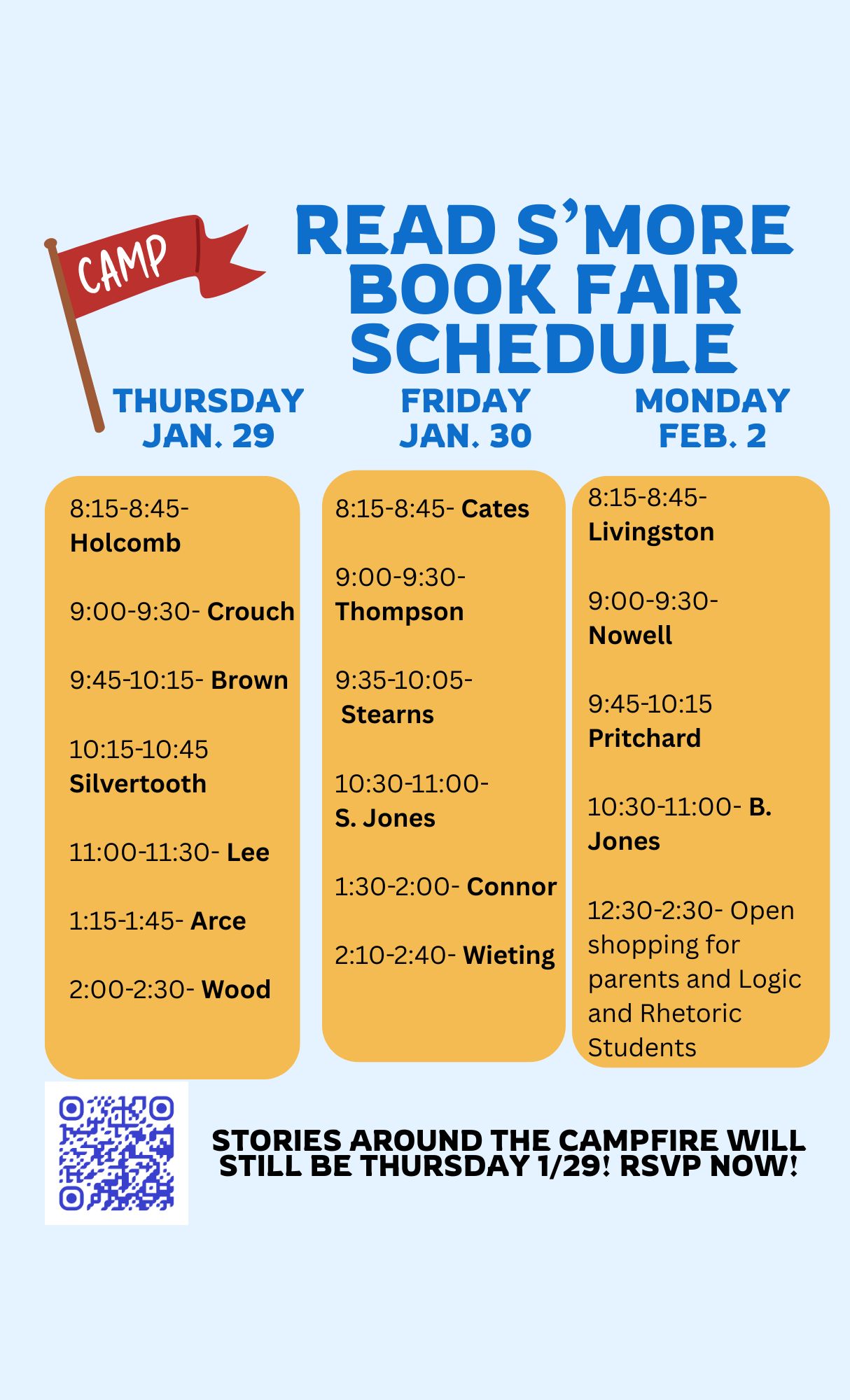 CAMP

READ S'MORE BOOK FAIR SCHEDULE

THURSDAY JAN. 29

8:15-8:45- Holcomb

9:00-9:30- Crouch

9:45-10:15- Brown

10:15-10:45 Silvertooth

11:00-11:30- Lee

1:15-1:45- Arce

2:00-2:30- Wood

FRIDAY JAN. 30

8:15-8:45- Cates

9:00-9:30- Thompson

9:35-10:05- Stearns

10:30-11:00- S. Jones

1:30-2:00- Connor

2:10-2:40- Wieting

MONDAY FEB. 2

8:15-8:45- Livingston

9:00-9:30- Nowell

9:45-10:15 Pritchard

10:30-11:00- B. Jones

12:30-2:30- Open shopping for parents and Logic and Rhetoric Students

STORIES AROUND THE CAMPFIRE WILL STILL BE THURSDAY 1/29! RSVP NOW!